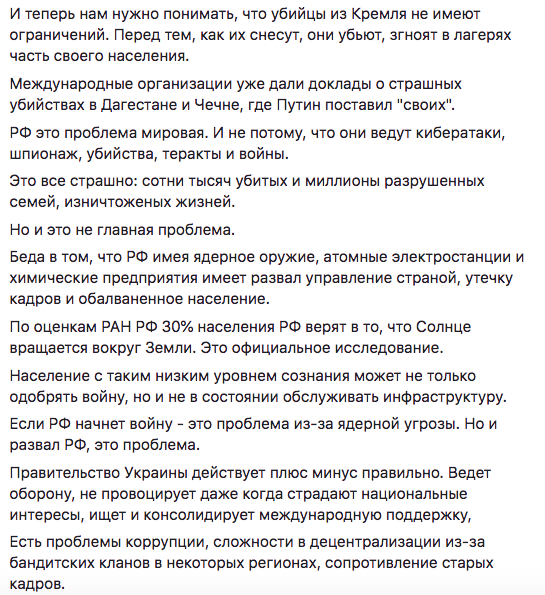 И теперь нам нужно понимать, что убийцы из Кремля не имеют ограничений. Перед тем, как их снесут, они убьют, згноят в лагерях часть своего населения.

Международные организации уже дали доклады о страшных убийствах в Дагестане и Чечне, где Путин поставил "своих".

РФ это проблема мировая. И не потому, что они ведут кибератаки, шпионаж, убийства, теракты и войны.

Это все страшно: сотни тысяч убитых и миллионы разрушенных семей, изничтоженых жизней.

Но и это не главная проблема.

Беда в том, что РФ имея ядерное оружие, атомные электростанции и химические предприятия имеет развал управление страной, утечку кадров и обалваненное население.

По оценкам РАН РФ 30% населения РФ верят в то, что Солнце вращается вокруг Земли. Это официальное исследование.

Население с таким низким уровнем сознания может не только одобрять войну, но и не в состоянии обслуживать инфраструктуру.

Если РФ начнет войну - это проблема из-за ядерной угрозы. Но и развал РФ, это проблема.

Правительство Украины действует плюс минус правильно. Ведет оборону, не провоцирует даже когда страдают национальные интересы, ищет и консолидирует международную поддержку,

Есть проблемы коррупции, сложности в децентрализации из-за бандитских кланов в некоторых регионах, сопротивление старых кадров.